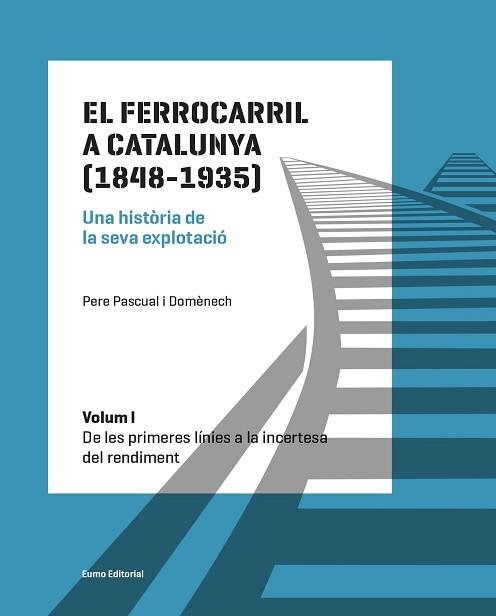 EL FERROCARRIL A CATALUNYA (1848-1935)

Una història de la seva explotació

Pere Pascual i Domènech

Volum I
De les primeres línies a la incertesa del rendiment

Eumo Editorial